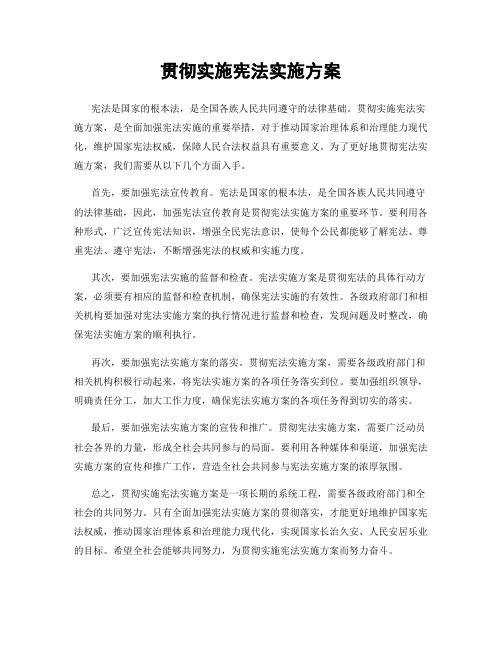 贯彻实施宪法实施方案

宪法是国家的根本法，是全国各族人民共同遵守的法律基础。贯彻实施宪法实施方案，是全面加强宪法实施的重要举措，对于推动国家治理体系和治理能力现代化，维护国家宪法权威，保障人民合法权益具有重要意义。为了更好地贯彻宪法实施方案，我们需要从以下几个方面入手。

首先，要加强宪法宣传教育。宪法是国家的根本法，是全国各族人民共同遵守的法律基础，因此，加强宪法宣传教育是贯彻宪法实施方案的重要环节。要利用各种形式，广泛宣传宪法知识，增强全民宪法意识，使每个公民都能够了解宪法、尊重宪法、遵守宪法，不断增强宪法的权威和实施力度。

其次，要加强宪法实施的监督和检查。宪法实施方案是贯彻宪法的具体行动方案，必须要有相应的监督和检查机制，确保宪法实施的有效性。各级政府部门和相关机构要加强对宪法实施方案的执行情况进行监督和检查，发现问题及时整改，确保宪法实施方案的顺利执行。

再次，要加强宪法实施方案的落实。贯彻宪法实施方案，需要各级政府部门和相关机构积极行动起来，将宪法实施方案的各项任务落实到位。要加强组织领导，明确责任分工，加大工作力度，确保宪法实施方案的各项任务得到切实的落实。

最后，要加强宪法实施方案的宣传和推广。贯彻宪法实施方案，需要广泛动员社会各界的力量，形成全社会共同参与的局面。要利用各种媒体和渠道，加强宪法实施方案的宣传和推广工作，营造全社会共同参与宪法实施方案的浓厚氛围。

总之，贯彻实施宪法实施方案是一项长期的系统工程，需要各级政府部门和全社会的共同努力。只有全面加强宪法实施方案的贯彻落实，才能更好地维护国家宪法权威，推动国家治理体系和治理能力现代化，实现国家长治久安、人民安居乐业的目标。希望全社会能够共同努力，为贯彻实施宪法实施方案而努力奋斗。